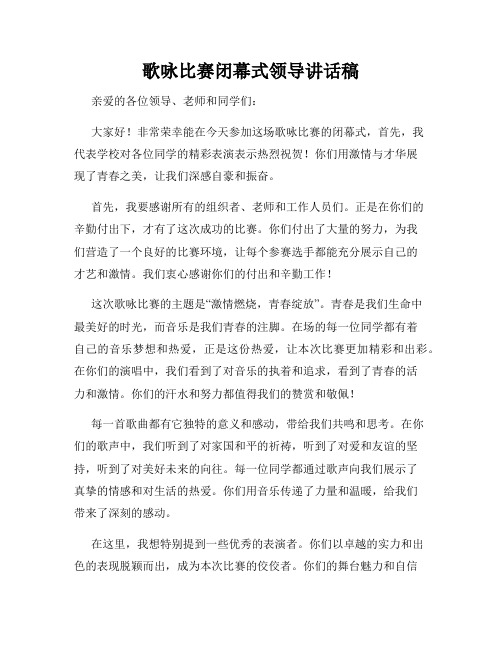 歌咏比赛闭幕式领导讲话稿

亲爱的各位领导、老师和同学们：

大家好！非常荣幸能在今天参加这场歌咏比赛的闭幕式，首先，我代表学校对各位同学的精彩表演表示热烈祝贺！你们用激情与才华展现了青春之美，让我们深感自豪和振奋。

首先，我要感谢所有的组织者、老师和工作人员们。正是在你们的辛勤付出下，才有了这次成功的比赛。你们付出了大量的努力，为我们营造了一个良好的比赛环境，让每个参赛选手都能充分展示自己的才艺和激情。我们衷心感谢你们的付出和辛勤工作！

这次歌咏比赛的主题是“激情燃烧，青春绽放”。青春是我们生命中最美好的时光，而音乐是我们青春的注脚。在场的每一位同学都有着自己的音乐梦想和热爱，正是这份热爱，让本次比赛更加精彩和出彩。在你们的演唱中，我们看到了对音乐的执着和追求，看到了青春的活力和激情。你们的汗水和努力都值得我们的赞赏和敬佩！

每一首歌曲都有它独特的意义和感动，带给我们共鸣和思考。在你们的歌声中，我们听到了对家国和平的祈祷，听到了对爱和友谊的坚持，听到了对美好未来的向往。每一位同学都通过歌声向我们展示了真挚的情感和对生活的热爱。你们用音乐传递了力量和温暖，给我们带来了深刻的感动。

在这里，我想特别提到一些优秀的表演者。你们以卓越的实力和出色的表现脱颖而出，成为本次比赛的佼佼者。你们的舞台魅力和自信